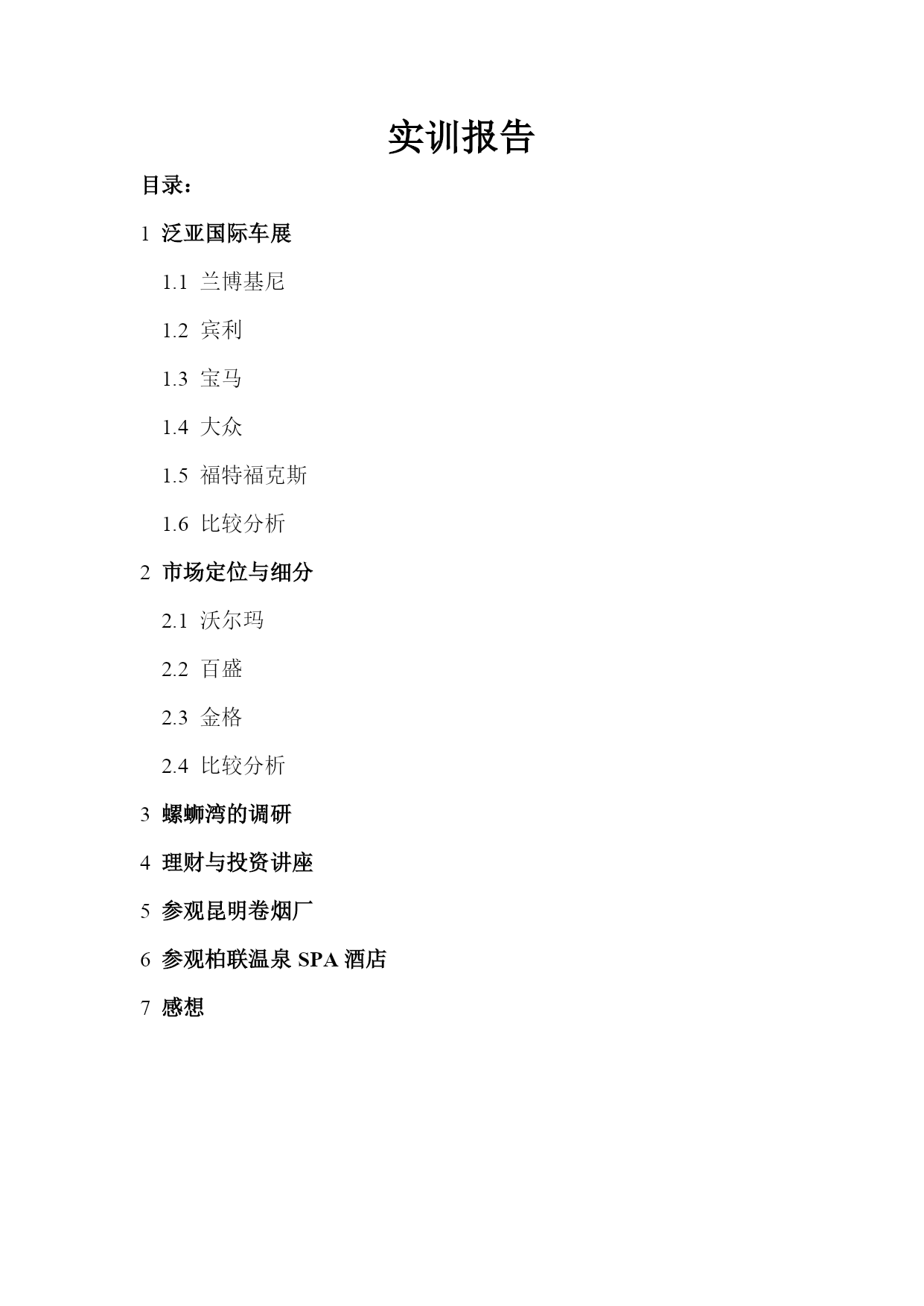 实训报告

目录：

1 泛亚国际车展

1.1 兰博基尼

1.2 宾利

1.3 宝马

1.4 大众

1.5 福特福克斯

1.6 比较分析

2 市场定位与细分

2.1 沃尔玛

2.2 百盛

2.3 金格

2.4 比较分析

3 螺蛳湾的调研

4 理财与投资讲座

5 参观昆明卷烟厂

6 参观柏联温泉 SPA 酒店

7 感想